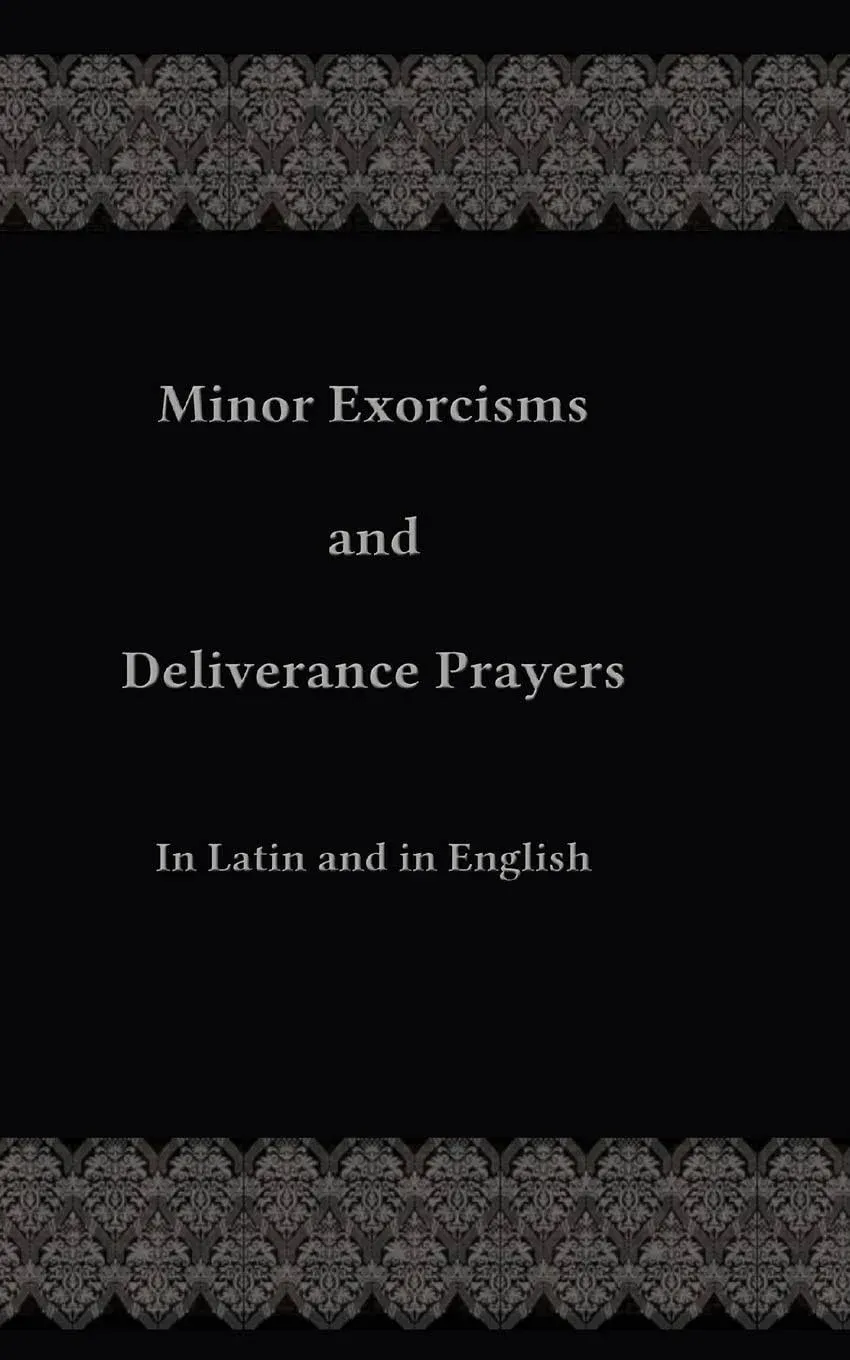 Minor Exorcisms

and

Deliverance Prayers

In Latin and in English